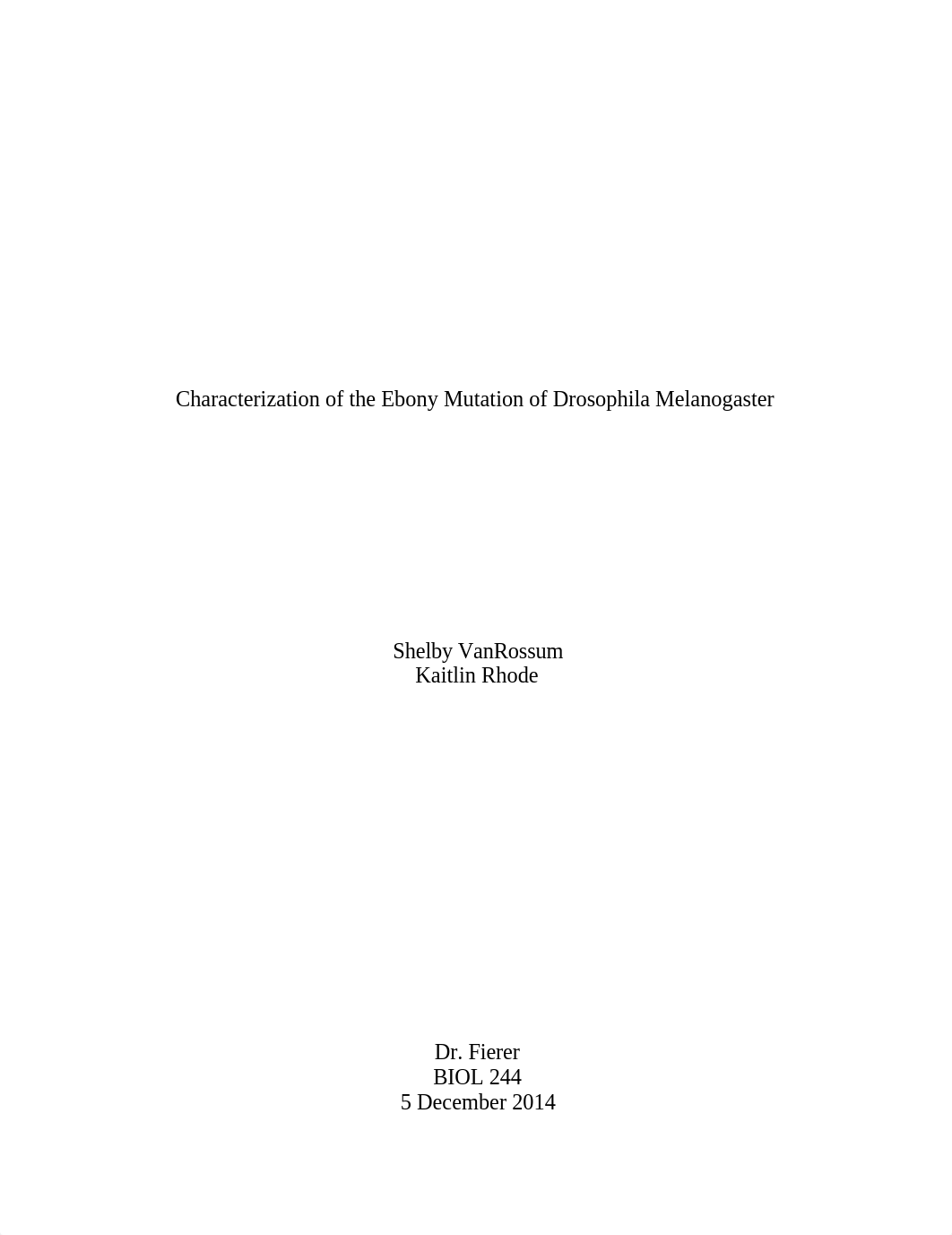 Characterization of the Ebony Mutation of Drosophila Melanogaster

Shelby VanRossum
Kaitlin Rhode

Dr. Fierer
BIOL 244
5 December 2014